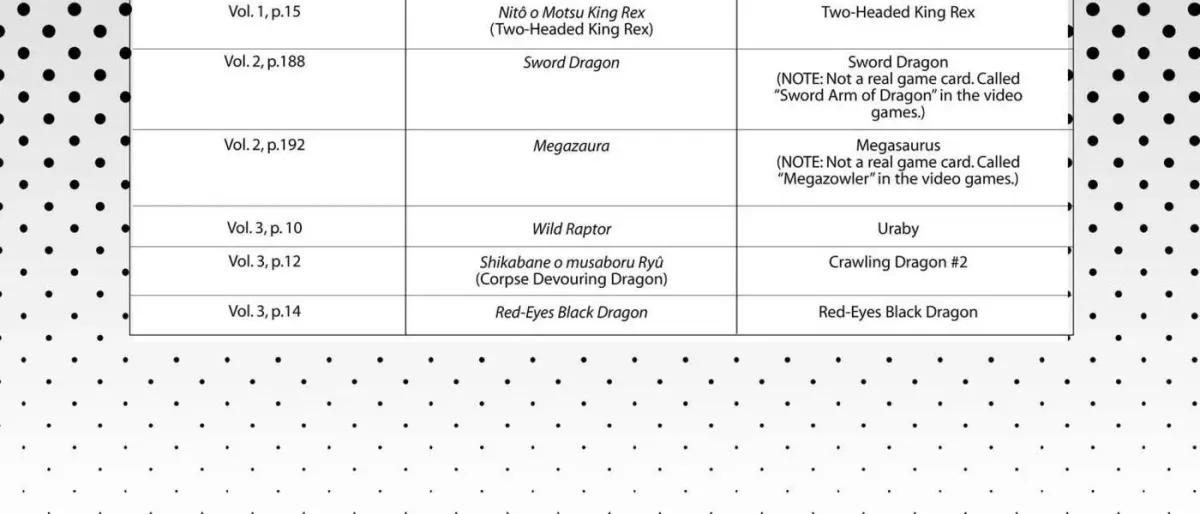 | Vol. 1, p.15 | Nitô o Motsu King Rex (Two-Headed King Rex) | Two-Headed King Rex |
|---|---|---|
| Vol. 2, p.188 | Sword Dragon | Sword Dragon (NOTE: Not a real game card. Called "Sword Arm of Dragon" in the video games.) |
| Vol. 2, p.192 | Megazaura | Megasaurus (NOTE: Not a real game card. Called "Megazowler" in the video games.) |
| Vol. 3, p. 10 | Wild Raptor | Uraby |
| Vol. 3, p.12 | Shikabane o musaboru Ryû (Corpse Devouring Dragon) | Crawling Dragon #2 |
| Vol. 3, p.14 | Red-Eyes Black Dragon | Red-Eyes Black Dragon |